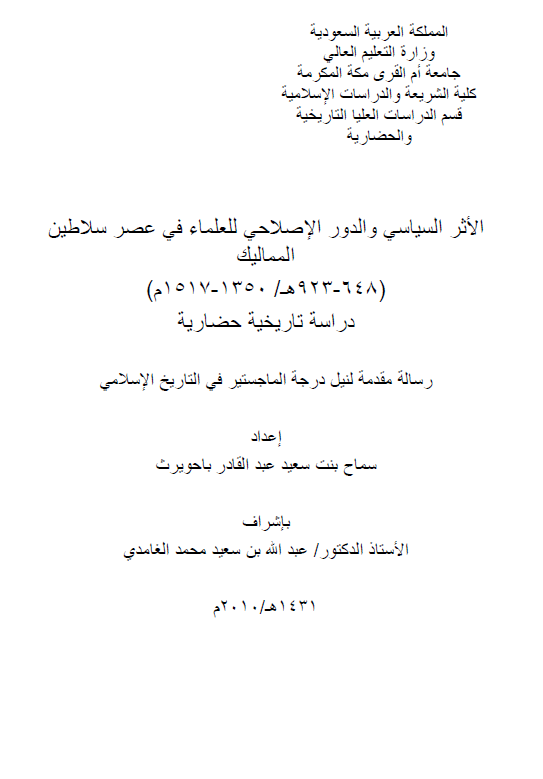 المملكة العربية السعودية
وزارة التعليم العالي
جامعة أم القرى مكة المكرمة
كلية الشريعة والدراسات الإسلامية
قسم الدراسات العليا التاريخية
والحضارية

الأثر السياسي والدور الإصلاحي للعلماء في عصر سلاطين المماليك
(٦٤٨-٩٢٣هـ/ ١٣٥٠-١٥١٧م)
دراسة تاريخية حضارية

رسالة مقدمة لنيل درجة الماجستير في التاريخ الإسلامي

إعداد
سماح بنت سعيد عبد القادر باحويرث

بإشراف
الأستاذ الدكتور/ عبد الله بن سعيد محمد الغامدي

١٤٣١هـ/٢٠١٠م